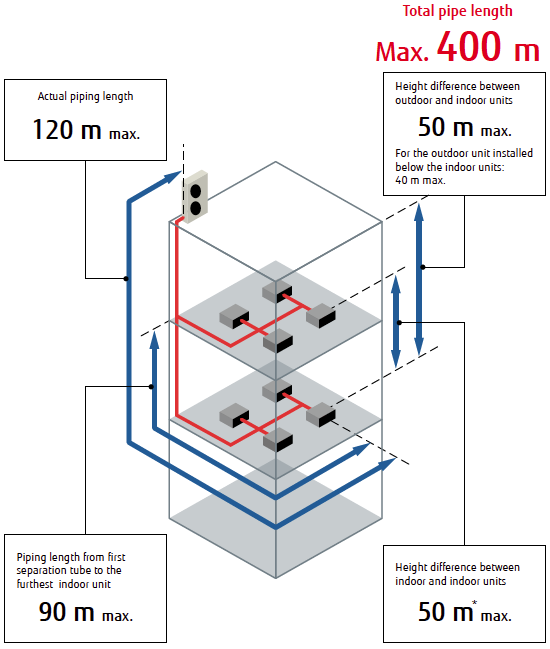 Total pipe length

Max. 400 m

Actual piping length

120 m max.

Height difference between outdoor and indoor units

50 m max.

For the outdoor unit installed below the indoor units: 40 m max.

Piping length from first separation tube to the furthest indoor unit

90 m max.

Height difference between indoor and indoor units

50 m* max.